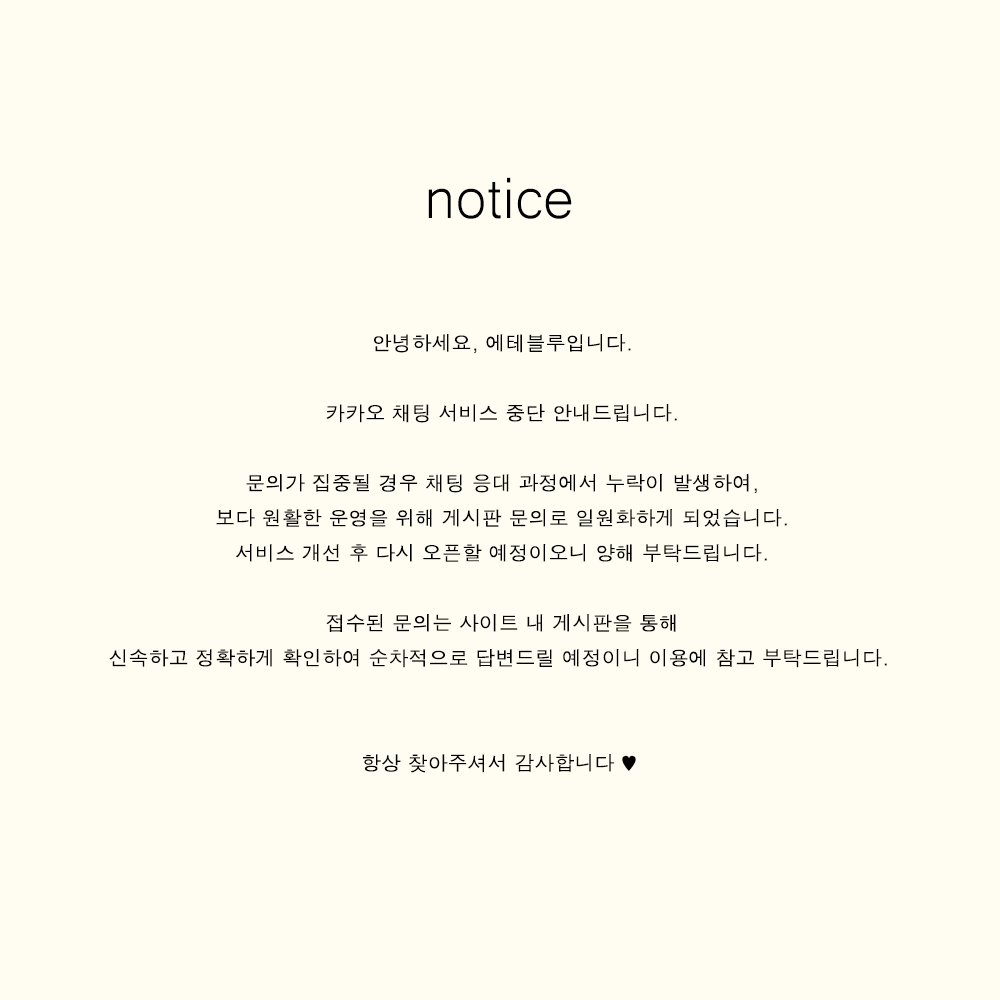 notice

안녕하세요, 에테블루입니다.

카카오 채팅 서비스 중단 안내드립니다.

문의가 집중될 경우 채팅 응대 과정에서 누락이 발생하여,
보다 원활한 운영을 위해 게시판 문의로 일원화하게 되었습니다.
서비스 개선 후 다시 오픈할 예정이오니 양해 부탁드립니다.

접수된 문의는 사이트 내 게시판을 통해
신속하고 정확하게 확인하여 순차적으로 답변드릴 예정이니 이용에 참고 부탁드립니다.

항상 찾아주셔서 감사합니다 ♥